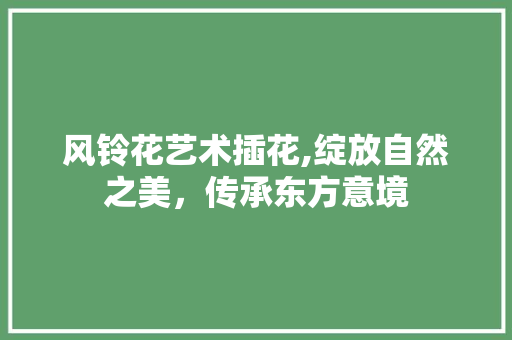 风铃花艺术插花,绽放自然之美，传承东方意境